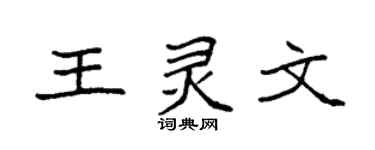 王灵文
词典网